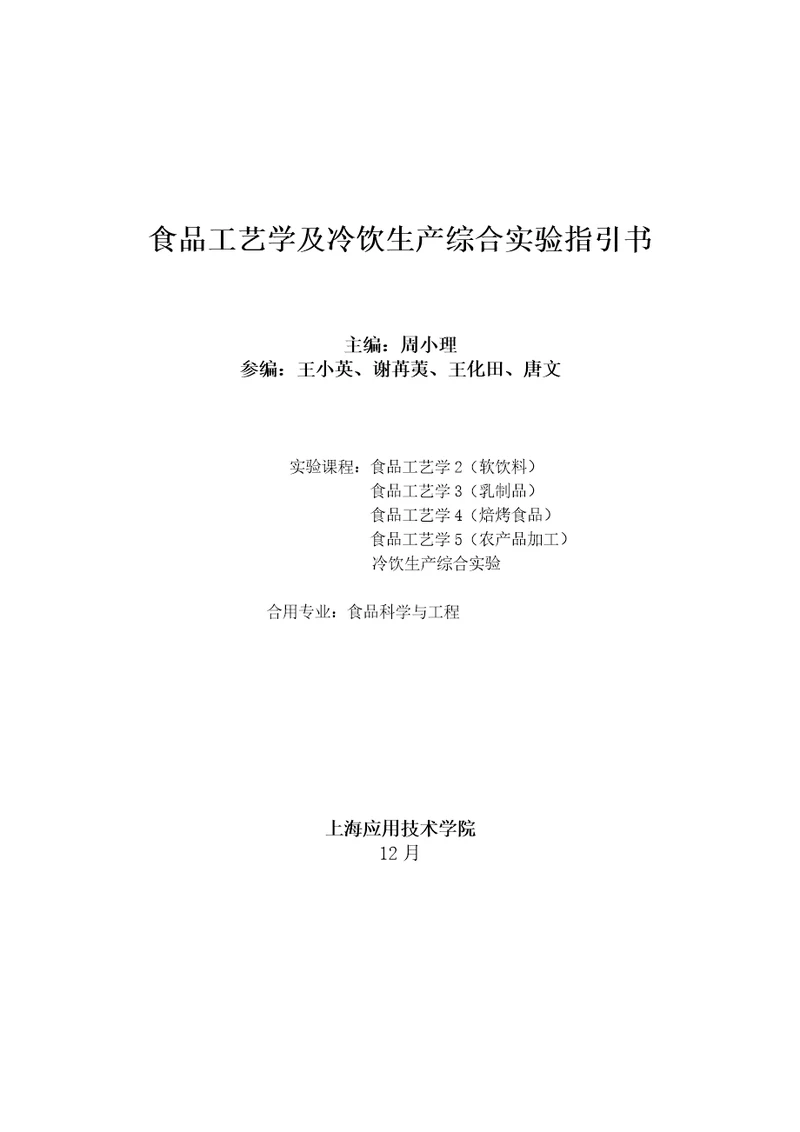 食品工艺学及冷饮生产综合实验指引书

主编：周小理
参编：王小英、谢苒荑、王化田、唐文

实验课程：食品工艺学 2（软饮料）
食品工艺学 3（乳制品）
食品工艺学 4（焙烤食品）
食品工艺学 5（农产品加工）
冷饮生产综合实验

合用专业：食品科学与工程

上海应用技术学院
12 月